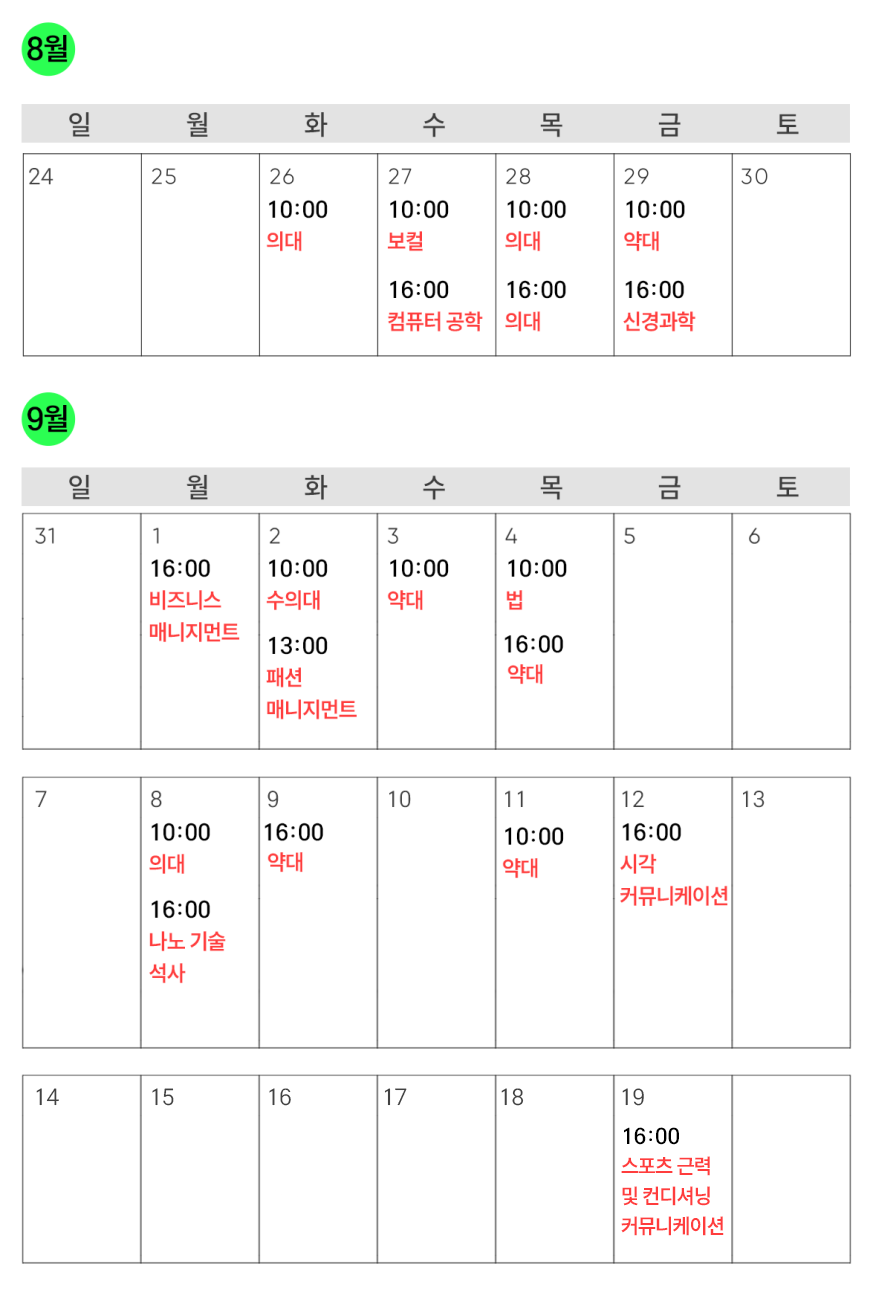 8월

| 일 | 월 | 화 | 수 | 목 | 금 | 토 |
|---|---|---|---|---|---|---|
| 24 | 25 | 26 10:00 의대 | 27 10:00 보컬 16:00 컴퓨터 공학 | 28 10:00 의대 16:00 의대 | 29 10:00 약대 16:00 신경과학 | 30 |

9월

| 일 | 월 | 화 | 수 | 목 | 금 | 토 |
|---|---|---|---|---|---|---|
| 31 | 1 16:00 비즈니스 매니지먼트 | 2 10:00 수의대 13:00 패션 매니지먼트 | 3 10:00 약대 | 4 10:00 법 16:00 약대 | 5 | 6 |
| 7 | 8 10:00 의대 16:00 나노 기술 석사 | 9 16:00 약대 | 10 | 11 10:00 약대 | 12 16:00 시각 커뮤니케이션 | 13 |
| 14 | 15 | 16 | 17 | 18 | 19 16:00 스포츠 근력 및 컨디셔닝 커뮤니케이션 | |